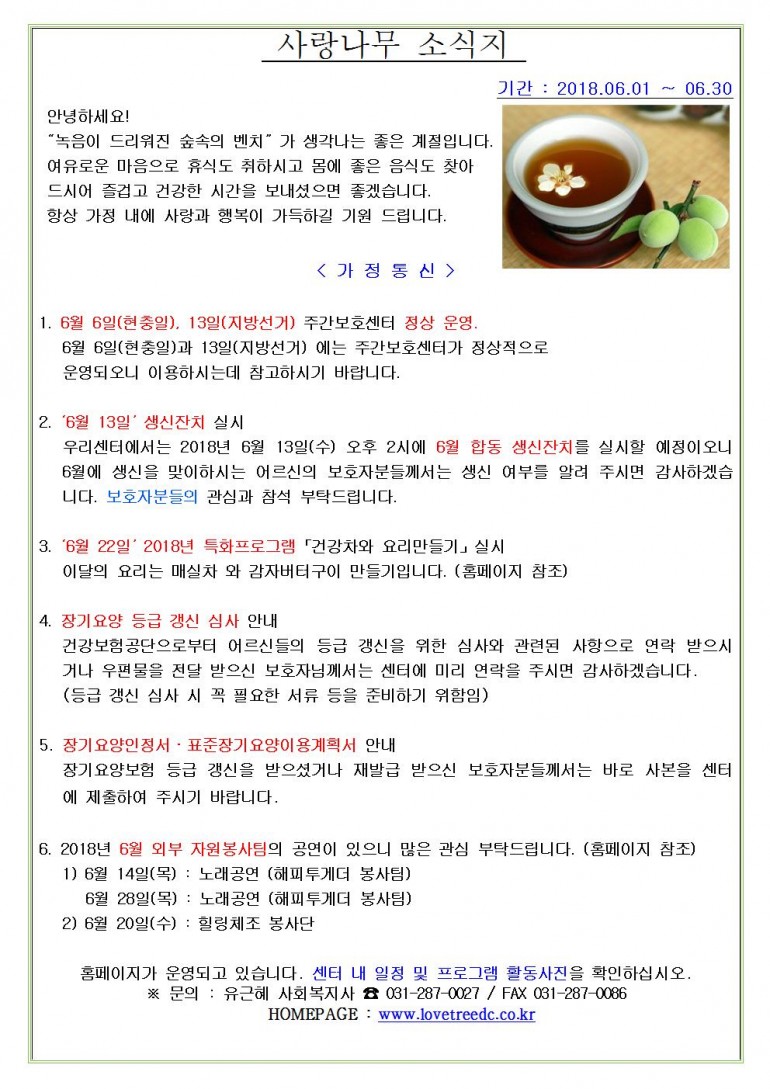 사랑나무 소식지

기간 : 2018.06.01 ~ 06.30

안녕하세요!
"녹음이 드리워진 숲속의 벤치" 가 생각나는 좋은 계절입니다. 여유로운 마음으로 휴식도 취하시고 몸에 좋은 음식도 찾아 드시어 즐겁고 건강한 시간을 보내셨으면 좋겠습니다.
항상 가정 내에 사랑과 행복이 가득하길 기원 드립니다.

< 가 정 통 신 >

1. 6월 6일(현충일), 13일(지방선거) 주간보호센터 정상 운영.
6월 6일(현충일)과 13일(지방선거) 에는 주간보호센터가 정상적으로 운영되오니 이용하시는데 참고하시기 바랍니다.

2. '6월 13일' 생신잔치 실시
우리센터에서는 2018년 6월 13일(수) 오후 2시에 6월 합동 생신잔치를 실시할 예정이오니 6월에 생신을 맞이하시는 어르신의 보호자분들께서는 생신 여부를 알려 주시면 감사하겠습니다. 보호자분들의 관심과 참석 부탁드립니다.

3. '6월 22일' 2018년 특화프로그램 「건강차와 요리만들기」 실시
이달의 요리는 매실차 와 감자버터구이 만들기입니다. (홈페이지 참조)

4. 장기요양 등급 갱신 심사 안내
건강보험공단으로부터 어르신들의 등급 갱신을 위한 심사와 관련된 사항으로 연락 받으시거나 우편물을 전달 받으신 보호자님께서는 센터에 미리 연락을 주시면 감사하겠습니다.
(등급 갱신 심사 시 꼭 필요한 서류 등을 준비하기 위함임)

5. 장기요양인정서 · 표준장기요양이용계획서 안내
장기요양보험 등급 갱신을 받으셨거나 재발급 받으신 보호자분들께서는 바로 사본을 센터에 제출하여 주시기 바랍니다.

6. 2018년 6월 외부 자원봉사팀의 공연이 있으니 많은 관심 부탁드립니다. (홈페이지 참조)
1) 6월 14일(목) : 노래공연 (해피투게더 봉사팀)
6월 28일(목) : 노래공연 (해피투게더 봉사팀)
2) 6월 20일(수) : 힐링체조 봉사단

홈페이지가 운영되고 있습니다. 센터 내 일정 및 프로그램 활동사진을 확인하십시오.
※ 문의 : 유근혜 사회복지사 ☎ 031-287-0027 / FAX 031-287-0086
HOMEPAGE : www.lovetreedc.co.kr